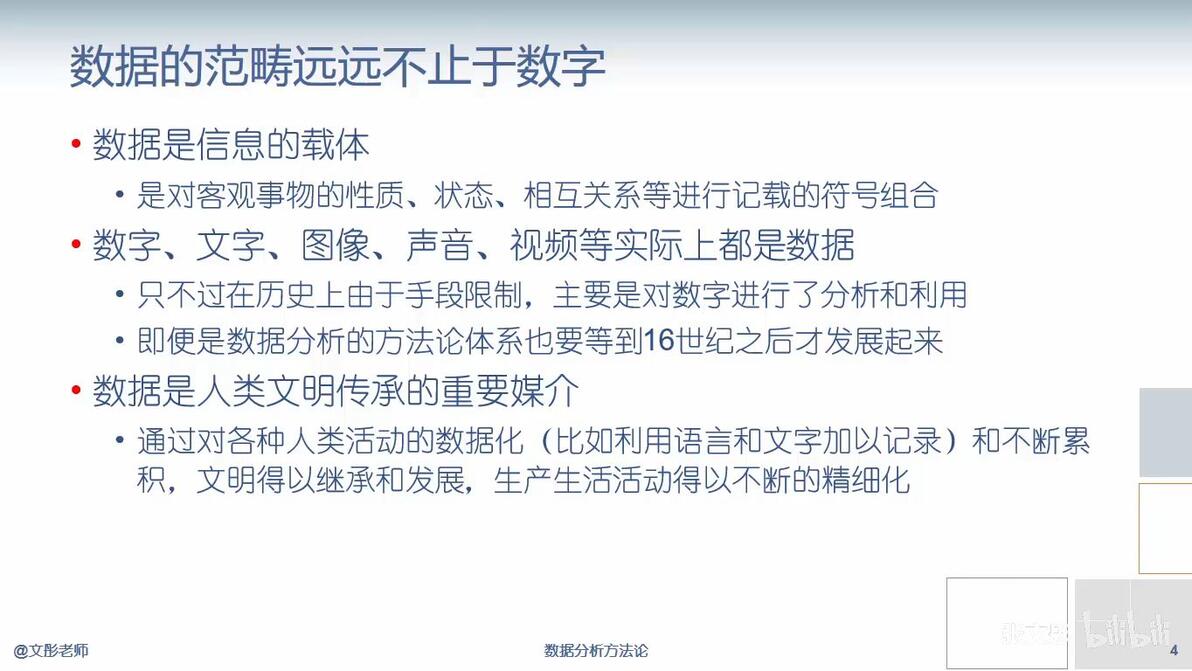 数据的范畴远远不止于数字

• 数据是信息的载体
  • 是对客观事物的性质、状态、相互关系等进行记载的符号组合
• 数字、文字、图像、声音、视频等实际上都是数据
  • 只不过在历史上由于手段限制，主要是对数字进行了分析和利用
  • 即便是数据分析的方法论体系也要等到16世纪之后才发展起来
• 数据是人类文明传承的重要媒介
  • 通过对各种人类活动的数据化（比如利用语言和文字加以记录）和不断累积，文明得以继承和发展，生产生活活动得以不断的精细化

@文彤老师

数据分析方法论

4

bilibili